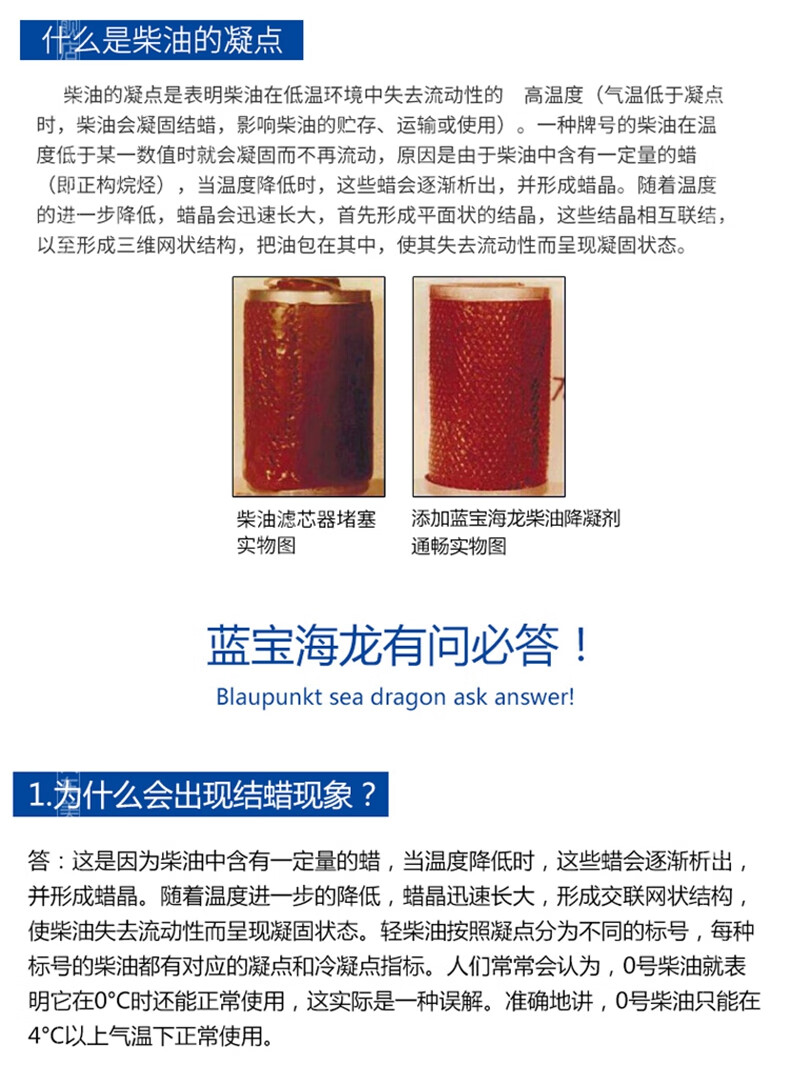 什么是柴油的凝点

柴油的凝点是表明柴油在低温环境中失去流动性的 高温度（气温低于凝点时，柴油会凝固结蜡，影响柴油的贮存、运输或使用）。一种牌号的柴油在温度低于某一数值时就会凝固而不再流动，原因是由于柴油中含有一定量的蜡（即正构烷烃），当温度降低时，这些蜡会逐渐析出，并形成蜡晶。随着温度的进一步降低，蜡晶会迅速长大，首先形成平面状的结晶，这些结晶相互联结，以至形成三维网状结构，把油包在其中，使其失去流动性而呈现凝固状态。

柴油滤芯器堵塞
实物图

添加蓝宝海龙柴油降凝剂
通畅实物图

蓝宝海龙有问必答！

Blaupunkt sea dragon ask answer!

1.为什么会出现结蜡现象？

答：这是因为柴油中含有一定量的蜡，当温度降低时，这些蜡会逐渐析出，并形成蜡晶。随着温度进一步的降低，蜡晶迅速长大，形成交联网状结构，使柴油失去流动性而呈现凝固状态。轻柴油按照凝点分为不同的标号，每种标号的柴油都有对应的凝点和冷凝点指标。人们常常会认为，0号柴油就表明它在0°C时还能正常使用，这实际是一种误解。准确地讲，0号柴油只能在4°C以上气温下正常使用。